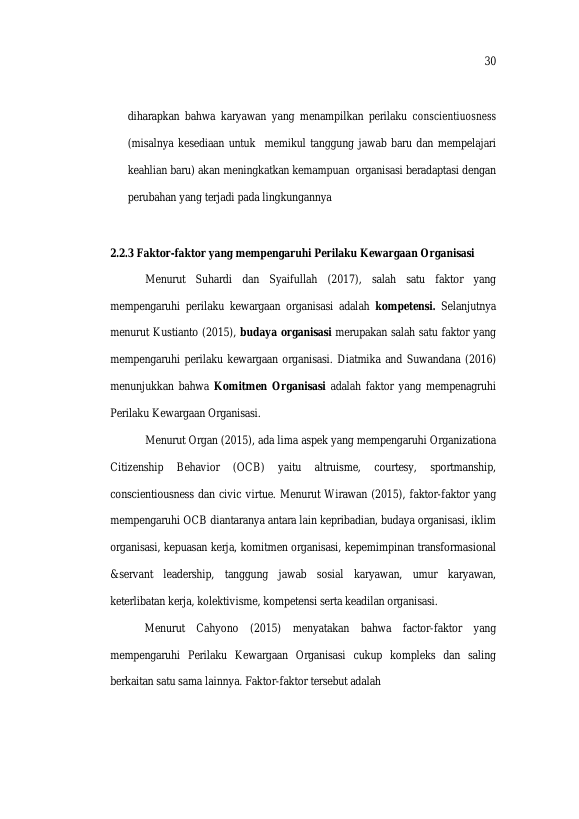 30

diharapkan bahwa karyawan yang menampilkan perilaku conscientiuosness (misalnya kesediaan untuk memikul tanggung jawab baru dan mempelajari keahlian baru) akan meningkatkan kemampuan organisasi beradaptasi dengan perubahan yang terjadi pada lingkungannya

2.2.3 Faktor-faktor yang mempengaruhi Perilaku Kewargaan Organisasi

Menurut Suhardi dan Syaifullah (2017), salah satu faktor yang mempengaruhi perilaku kewargaan organisasi adalah kompetensi. Selanjutnya menurut Kustianto (2015), budaya organisasi merupakan salah satu faktor yang mempengaruhi perilaku kewargaan organisasi. Diatmika and Suwandana (2016) menunjukkan bahwa Komitmen Organisasi adalah faktor yang mempenagruhi Perilaku Kewargaan Organisasi.

Menurut Organ (2015), ada lima aspek yang mempengaruhi Organizationa Citizenship Behavior (OCB) yaitu altruisme, courtesy, sportmanship, conscientiousness dan civic virtue. Menurut Wirawan (2015), faktor-faktor yang mempengaruhi OCB diantaranya antara lain kepribadian, budaya organisasi, iklim organisasi, kepuasan kerja, komitmen organisasi, kepemimpinan transformasional &servant leadership, tanggung jawab sosial karyawan, umur karyawan, keterlibatan kerja, kolektivisme, kompetensi serta keadilan organisasi.

Menurut Cahyono (2015) menyatakan bahwa factor-faktor yang mempengaruhi Perilaku Kewargaan Organisasi cukup kompleks dan saling berkaitan satu sama lainnya. Faktor-faktor tersebut adalah